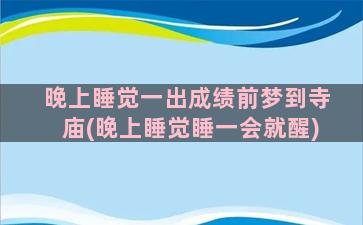 晚上睡觉一出成绩前梦到寺庙(晚上睡觉睡一会就醒)